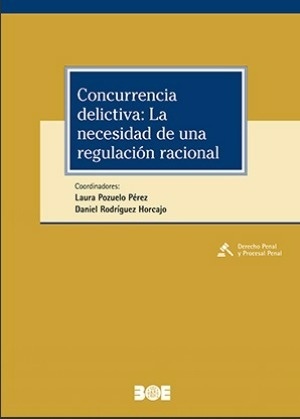 Concurrencia delictiva: La necesidad de una regulación racional

Coordinadores:
Laura Pozuelo Pérez
Daniel Rodríguez Horcajo

Derecho Penal y Procesal Penal

BOE